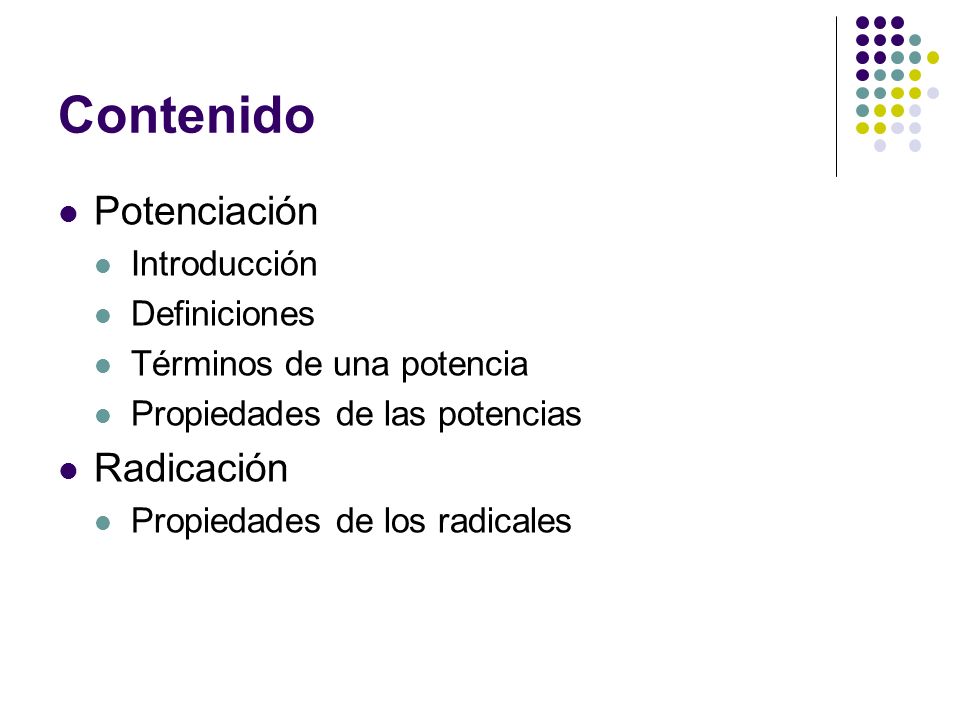 Contenido

- Potenciación
  - Introducción
  - Definiciones
  - Términos de una potencia
  - Propiedades de las potencias
- Radicación
  - Propiedades de los radicales